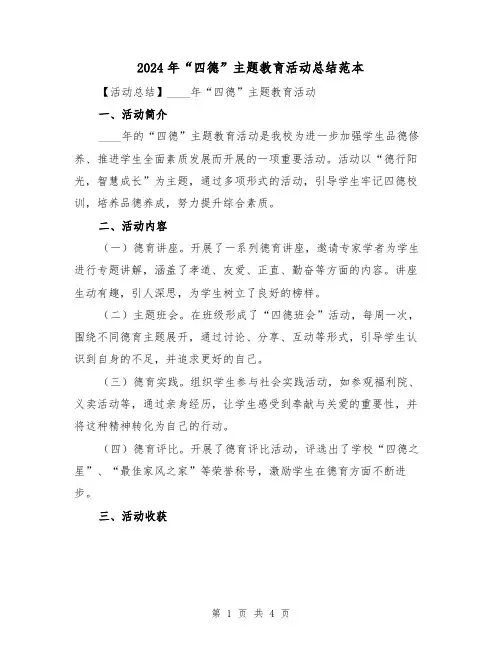 2024年“四德”主题教育活动总结范本

【活动总结】____年“四德”主题教育活动

一、活动简介

____年的“四德”主题教育活动是我校为进一步加强学生品德修养、推进学生全面素质发展而开展的一项重要活动。活动以“德行阳光，智慧成长”为主题，通过多项形式的活动，引导学生牢记四德校训，培养品德养成，努力提升综合素质。

二、活动内容

（一）德育讲座。开展了一系列德育讲座，邀请专家学者为学生进行专题讲解，涵盖了孝道、友爱、正直、勤奋等方面的内容。讲座生动有趣，引人深思，为学生树立了良好的榜样。

（二）主题班会。在班级形成了“四德班会”活动，每周一次，围绕不同德育主题展开，通过讨论、分享、互动等形式，引导学生认识到自身的不足，并追求更好的自己。

（三）德育实践。组织学生参与社会实践活动，如参观福利院、义卖活动等，通过亲身经历，让学生感受到奉献与关爱的重要性，并将这种精神转化为自己的行动。

（四）德育评比。开展了德育评比活动，评选出了学校“四德之星”、“最佳家风之家”等荣誉称号，激励学生在德育方面不断进步。

三、活动收获

第 1 页 共 4 页